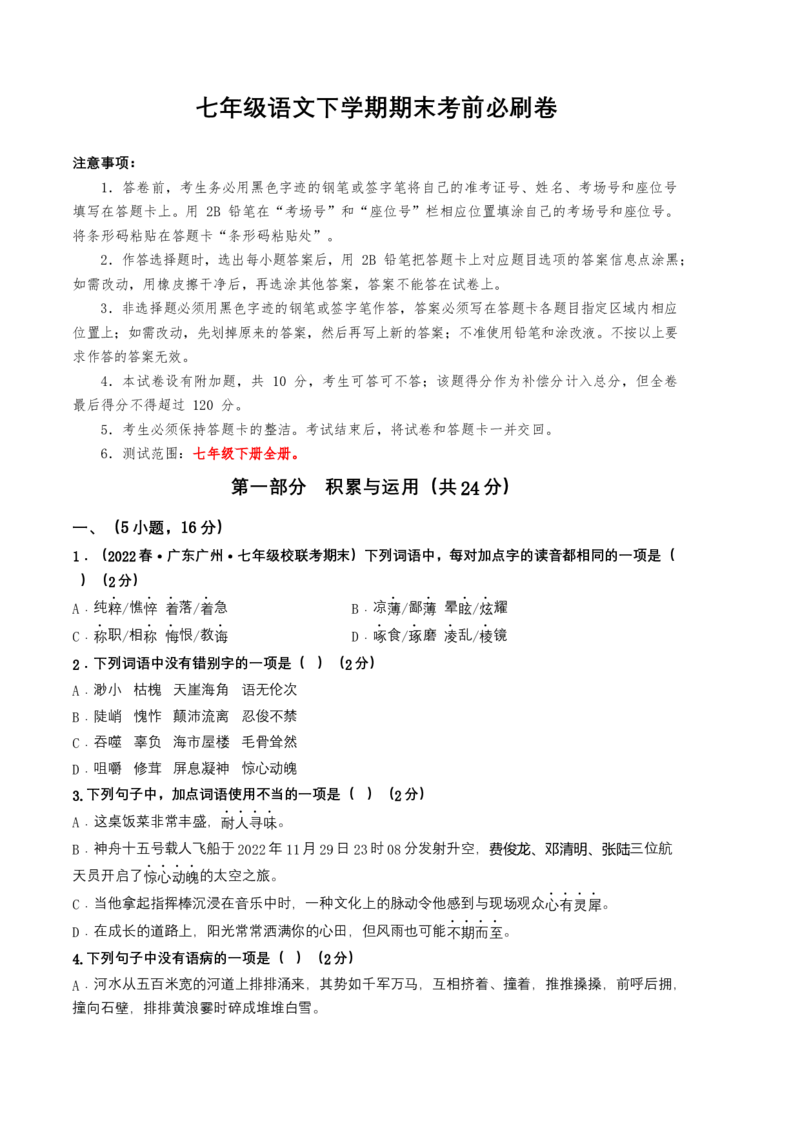 七年级语文下学期期末考前必刷卷

注意事项：

1．答卷前，考生务必用黑色字迹的钢笔或签字笔将自己的准考证号、姓名、考场号和座位号填写在答题卡上。用 2B 铅笔在“考场号”和“座位号”栏相应位置填涂自己的考场号和座位号。将条形码粘贴在答题卡“条形码粘贴处”。

2．作答选择题时，选出每小题答案后，用 2B 铅笔把答题卡上对应题目选项的答案信息点涂黑；如需改动，用橡皮擦干净后，再选涂其他答案，答案不能答在试卷上。

3．非选择题必须用黑色字迹的钢笔或签字笔作答，答案必须写在答题卡各题目指定区域内相应位置上；如需改动，先划掉原来的答案，然后再写上新的答案；不准使用铅笔和涂改液。不按以上要求作答的答案无效。

4．本试卷设有附加题，共 10 分，考生可答可不答；该题得分作为补偿分计入总分，但全卷最后得分不得超过 120 分。

5．考生必须保持答题卡的整洁。考试结束后，将试卷和答题卡一并交回。

6．测试范围：七年级下册全册。

第一部分　积累与运用（共24分）

一、（5小题，16分）

1．（2022春·广东广州·七年级校联考期末）下列词语中，每对加点字的读音都相同的一项是（　）（2分）

A．纯粹/憔悴　着落/着急

B．凉薄/鄙薄　晕眩/炫耀

C．称职/相称　悔恨/教诲

D．啄食/琢磨　凌乱/棱镜

2．下列词语中没有错别字的一项是（　）（2分）

A．渺小　枯槐　天崖海角　语无伦次

B．陡峭　愧怍　颠沛流离　忍俊不禁

C．吞噬　辜负　海市屋楼　毛骨耸然

D．咀嚼　修茸　屏息凝神　惊心动魄

3.下列句子中，加点词语使用不当的一项是（　）（2分）

A．这桌饭菜非常丰盛，耐人寻味。

B．神舟十五号载人飞船于2022年11月29日23时08分发射升空，费俊龙、邓清明、张陆三位航天员开启了惊心动魄的太空之旅。

C．当他拿起指挥棒沉浸在音乐中时，一种文化上的脉动令他感到与现场观众心有灵犀。

D．在成长的道路上，阳光常常洒满你的心田，但风雨也可能不期而至。

4.下列句子中没有语病的一项是（　）（2分）

A．河水从五百米宽的河道上排排涌来，其势如千军万马，互相挤着、撞着，推推搡搡，前呼后拥，撞向石壁，排排黄浪霎时碎成堆堆白雪。